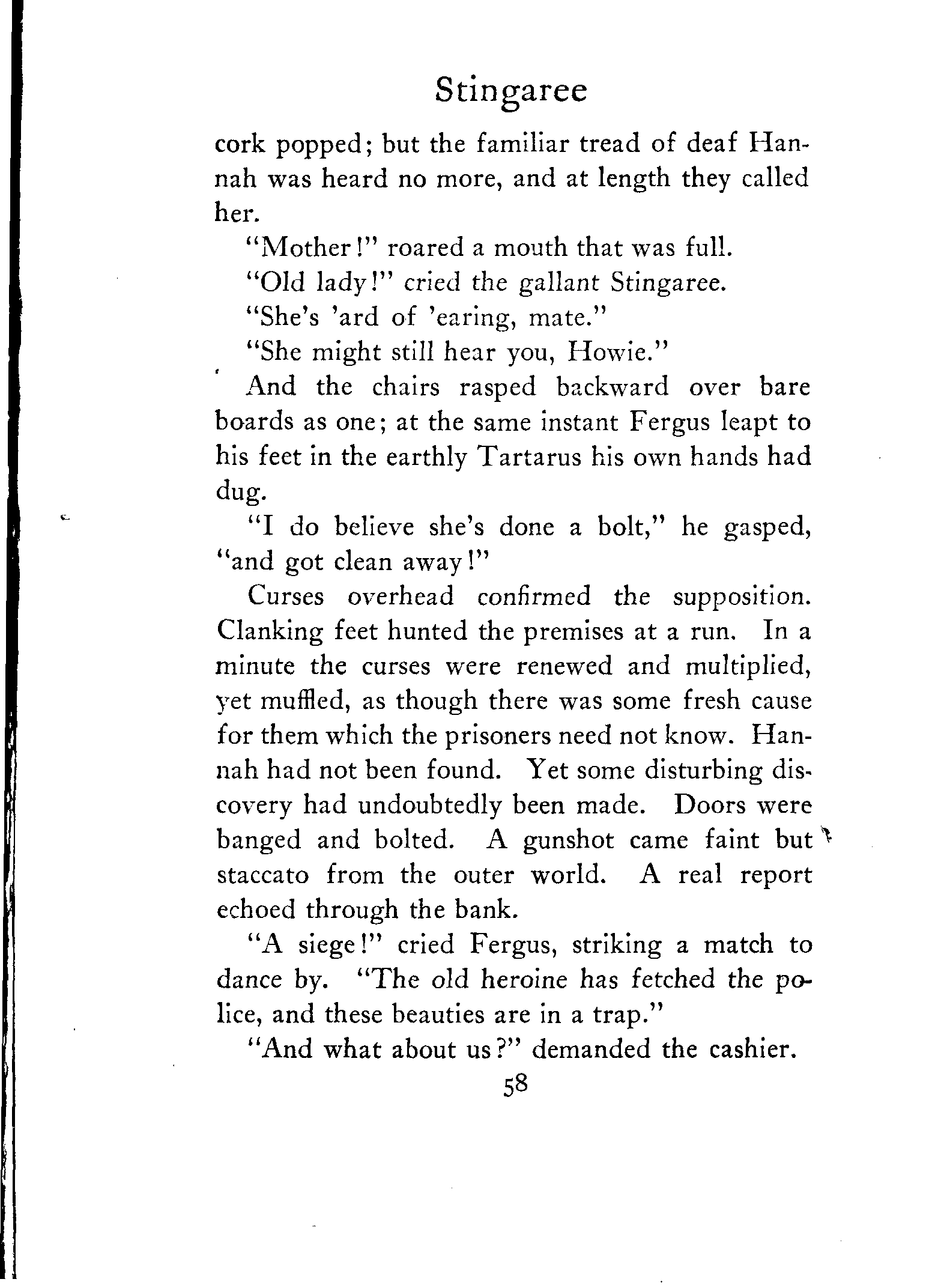 Stingaree

cork popped; but the familiar tread of deaf Hannah was heard no more, and at length they called her.

"Mother!" roared a mouth that was full.

"Old lady!" cried the gallant Stingaree.

"She's 'ard of 'earing, mate."

"She might still hear you, Howie."

And the chairs rasped backward over bare boards as one; at the same instant Fergus leapt to his feet in the earthly Tartarus his own hands had dug.

"I do believe she's done a bolt," he gasped, "and got clean away!"

Curses overhead confirmed the supposition. Clanking feet hunted the premises at a run. In a minute the curses were renewed and multiplied, yet muffled, as though there was some fresh cause for them which the prisoners need not know. Hannah had not been found. Yet some disturbing discovery had undoubtedly been made. Doors were banged and bolted. A gunshot came faint but staccato from the outer world. A real report echoed through the bank.

"A siege!" cried Fergus, striking a match to dance by. "The old heroine has fetched the police, and these beauties are in a trap."

"And what about us?" demanded the cashier.

58